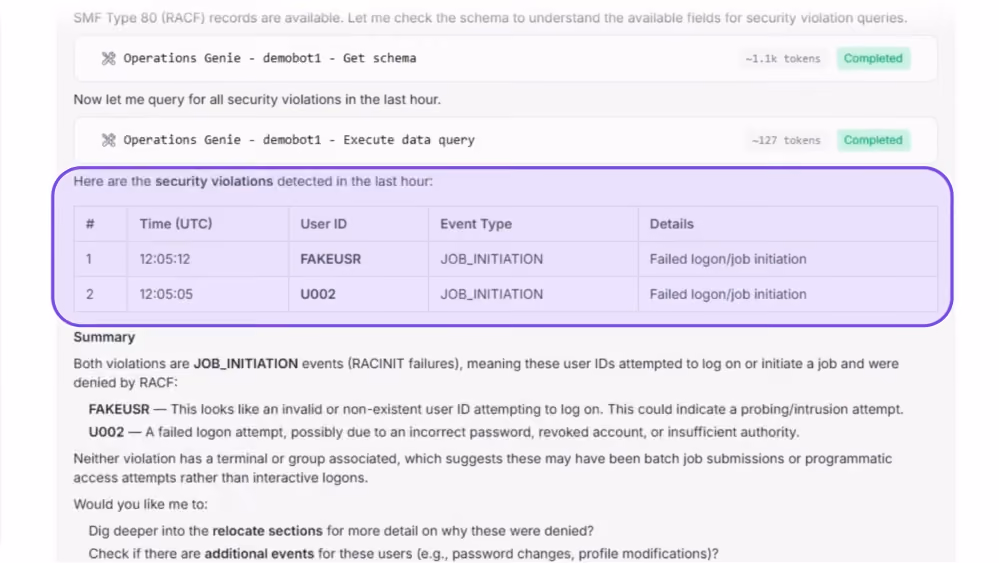 SMF Type 80 (RACF) records are available. Let me check the schema to understand the available fields for security violation queries.

Operations Genie - demobot1 - Get schema ~1.1k tokens Completed

Now let me query for all security violations in the last hour.

Operations Genie - demobot1 - Execute data query ~127 tokens Completed

Here are the security violations detected in the last hour:

| # | Time (UTC) | User ID | Event Type | Details |
|---|---|---|---|---|
| 1 | 12:05:12 | FAKEUSR | JOB_INITIATION | Failed logon/job initiation |
| 2 | 12:05:05 | U002 | JOB_INITIATION | Failed logon/job initiation |

Summary

Both violations are JOB_INITIATION events (RACINIT failures), meaning these user IDs attempted to log on or initiate a job and were denied by RACF:

FAKEUSR — This looks like an invalid or non-existent user ID attempting to log on. This could indicate a probing/intrusion attempt.

U002 — A failed logon attempt, possibly due to an incorrect password, revoked account, or insufficient authority.

Neither violation has a terminal or group associated, which suggests these may have been batch job submissions or programmatic access attempts rather than interactive logons.

Would you like me to:

Dig deeper into the relocate sections for more detail on why these were denied?

Check if there are additional events for these users (e.g., password changes, profile modifications)?